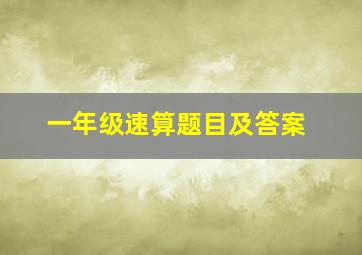 一年级速算题目及答案